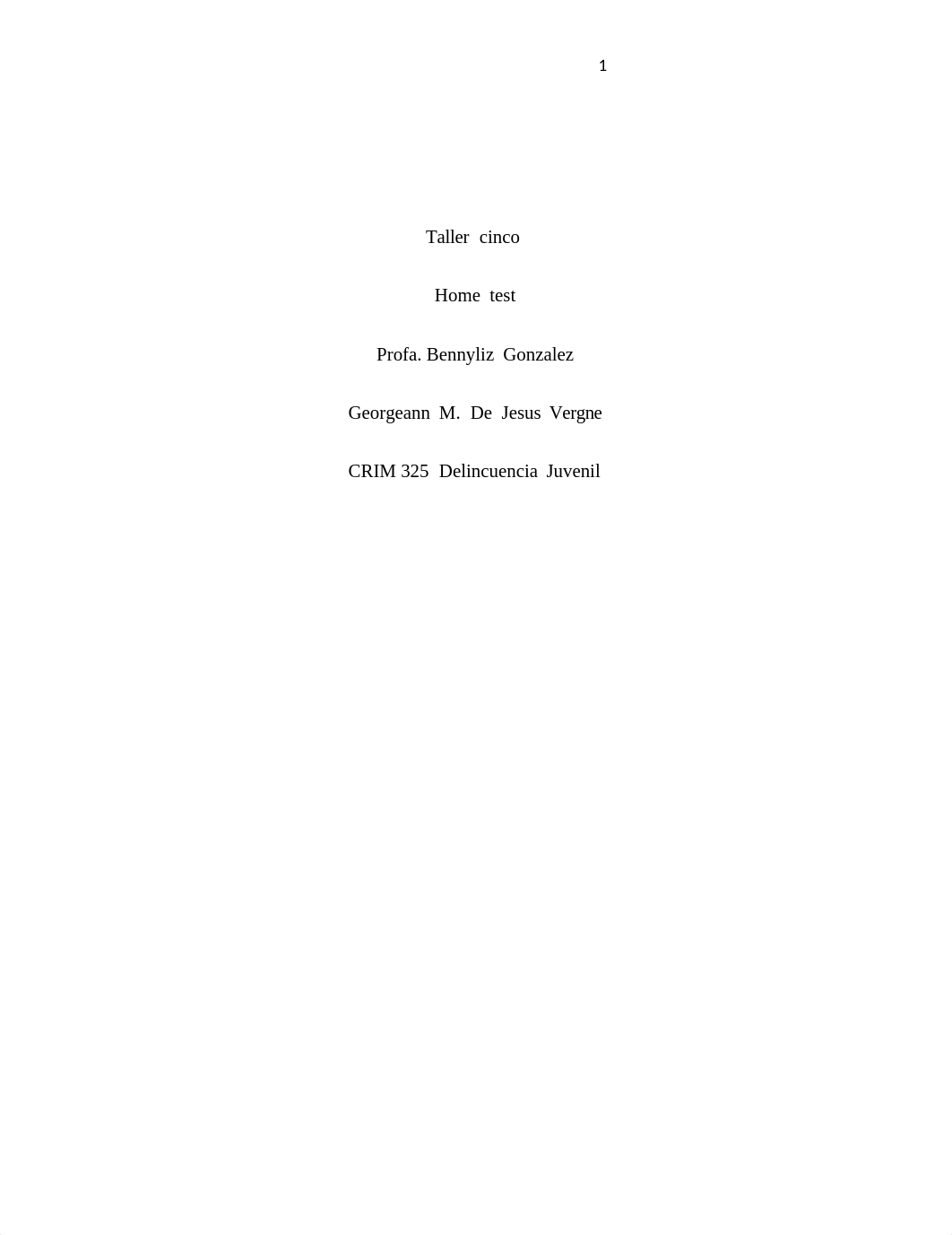 1

Taller cinco

Home test

Profa. Bennyliz Gonzalez

Georgeann M. De Jesus Vergne

CRIM 325 Delincuencia Juvenil